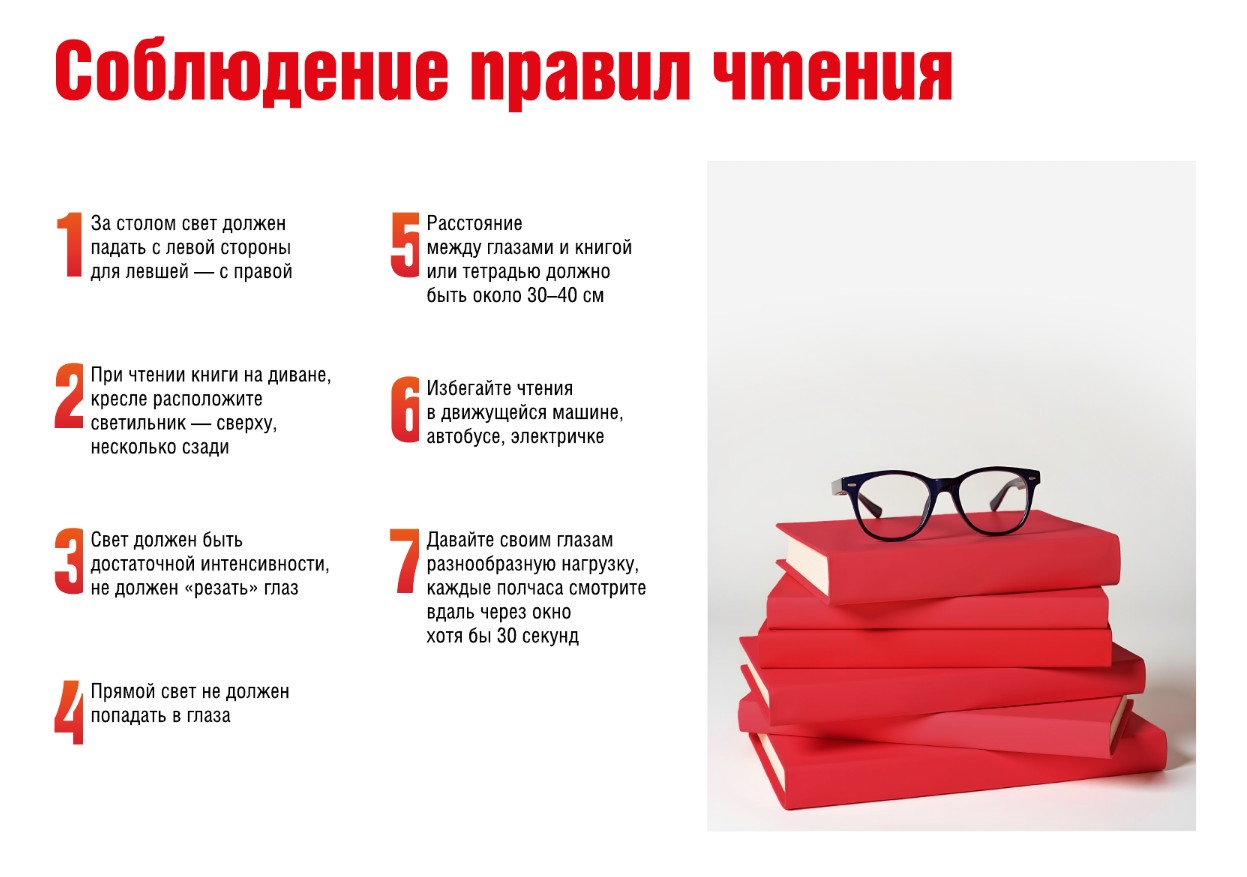 Соблюдение правил чтения

1 За столом свет должен падать с левой стороны для левшей — с правой

2 При чтении книги на диване, кресле расположите светильник — сверху, несколько сзади

3 Свет должен быть достаточной интенсивности, не должен «резать» глаз

4 Прямой свет не должен попадать в глаза

5 Расстояние между глазами и книгой или тетрадью должно быть около 30–40 см

6 Избегайте чтения в движущейся машине, автобусе, электричке

7 Давайте своим глазам разнообразную нагрузку, каждые полчаса смотрите вдаль через окно хотя бы 30 секунд